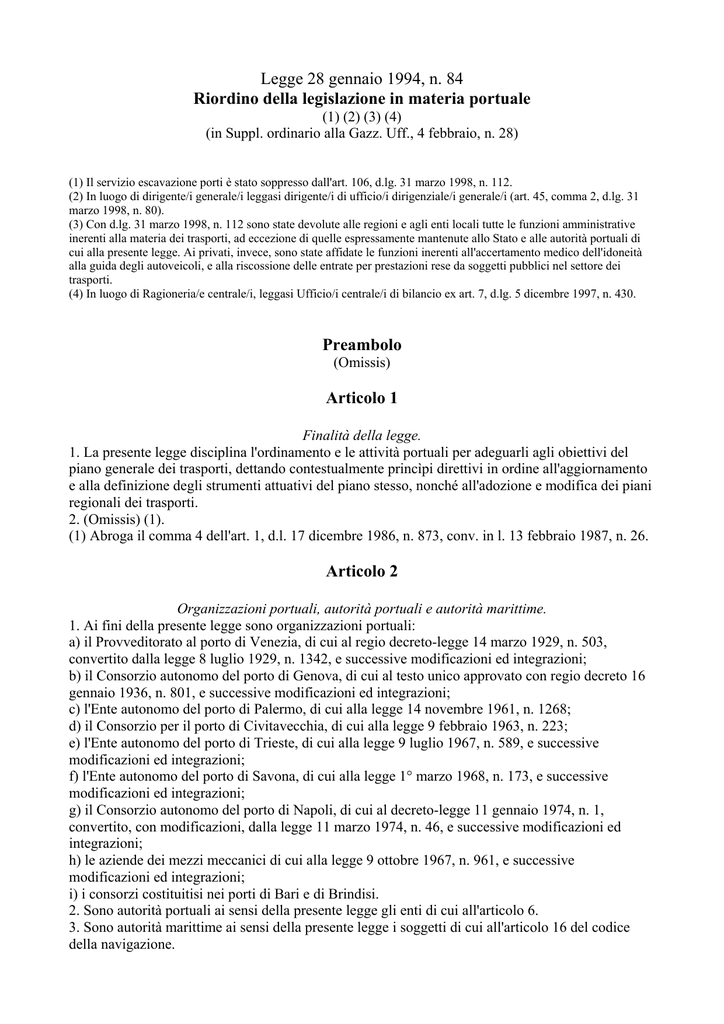 Legge 28 gennaio 1994, n. 84
Riordino della legislazione in materia portuale
(1) (2) (3) (4)
(in Suppl. ordinario alla Gazz. Uff., 4 febbraio, n. 28)

(1) Il servizio escavazione porti è stato soppresso dall'art. 106, d.lg. 31 marzo 1998, n. 112.
(2) In luogo di dirigente/i generale/i leggasi dirigente/i di ufficio/i dirigenziale/i generale/i (art. 45, comma 2, d.lg. 31 marzo 1998, n. 80).
(3) Con d.lg. 31 marzo 1998, n. 112 sono state devolute alle regioni e agli enti locali tutte le funzioni amministrative inerenti alla materia dei trasporti, ad eccezione di quelle espressamente mantenute allo Stato e alle autorità portuali di cui alla presente legge. Ai privati, invece, sono state affidate le funzioni inerenti all'accertamento medico dell'idoneità alla guida degli autoveicoli, e alla riscossione delle entrate per prestazioni rese da soggetti pubblici nel settore dei trasporti.
(4) In luogo di Ragioneria/e centrale/i, leggasi Ufficio/i centrale/i di bilancio ex art. 7, d.lg. 5 dicembre 1997, n. 430.

Preambolo
(Omissis)

Articolo 1

Finalità della legge.
1. La presente legge disciplina l'ordinamento e le attività portuali per adeguarli agli obiettivi del piano generale dei trasporti, dettando contestualmente principi direttivi in ordine all'aggiornamento e alla definizione degli strumenti attuativi del piano stesso, nonché all'adozione e modifica dei piani regionali dei trasporti.
2. (Omissis) (1).
(1) Abroga il comma 4 dell'art. 1, d.l. 17 dicembre 1986, n. 873, conv. in l. 13 febbraio 1987, n. 26.

Articolo 2

Organizzazioni portuali, autorità portuali e autorità marittime.
1. Ai fini della presente legge sono organizzazioni portuali:
a) il Provveditorato al porto di Venezia, di cui al regio decreto-legge 14 marzo 1929, n. 503, convertito dalla legge 8 luglio 1929, n. 1342, e successive modificazioni ed integrazioni;
b) il Consorzio autonomo del porto di Genova, di cui al testo unico approvato con regio decreto 16 gennaio 1936, n. 801, e successive modificazioni ed integrazioni;
c) l'Ente autonomo del porto di Palermo, di cui alla legge 14 novembre 1961, n. 1268;
d) il Consorzio per il porto di Civitavecchia, di cui alla legge 9 febbraio 1963, n. 223;
e) l'Ente autonomo del porto di Trieste, di cui alla legge 9 luglio 1967, n. 589, e successive modificazioni ed integrazioni;
f) l'Ente autonomo del porto di Savona, di cui alla legge 1° marzo 1968, n. 173, e successive modificazioni ed integrazioni;
g) il Consorzio autonomo del porto di Napoli, di cui al decreto-legge 11 gennaio 1974, n. 1, convertito, con modificazioni, dalla legge 11 marzo 1974, n. 46, e successive modificazioni ed integrazioni;
h) le aziende dei mezzi meccanici di cui alla legge 9 ottobre 1967, n. 961, e successive modificazioni ed integrazioni;
i) i consorzi costituitisi nei porti di Bari e di Brindisi.
2. Sono autorità portuali ai sensi della presente legge gli enti di cui all'articolo 6.
3. Sono autorità marittime ai sensi della presente legge i soggetti di cui all'articolo 16 del codice della navigazione.